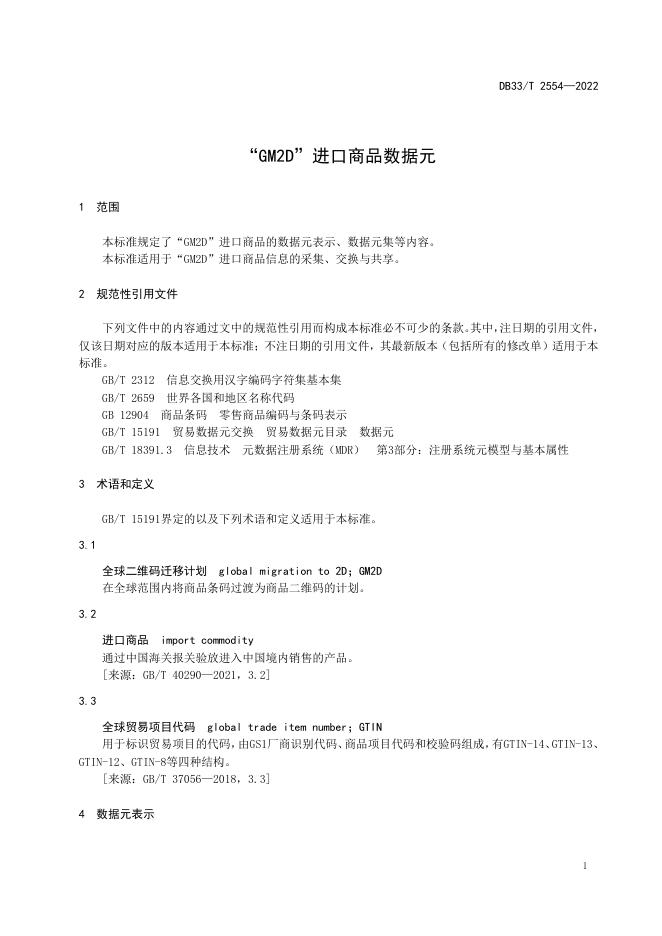 DB33/T 2554—2022

“GM2D”进口商品数据元

1 范围

本标准规定了“GM2D”进口商品的数据元表示、数据元集等内容。
本标准适用于“GM2D”进口商品信息的采集、交换与共享。

2 规范性引用文件

下列文件中的内容通过文中的规范性引用而构成本标准必不可少的条款。其中，注日期的引用文件，仅该日期对应的版本适用于本标准；不注日期的引用文件，其最新版本（包括所有的修改单）适用于本标准。

GB/T 2312 信息交换用汉字编码字符集基本集
GB/T 2659 世界各国和地区名称代码
GB 12904 商品条码 零售商品编码与条码表示
GB/T 15191 贸易数据元交换 贸易数据元目录 数据元
GB/T 18391.3 信息技术 元数据注册系统（MDR） 第3部分：注册系统元模型与基本属性

3 术语和定义

GB/T 15191界定的以及下列术语和定义适用于本标准。

3.1

全球二维码迁移计划 global migration to 2D；GM2D
在全球范围内将商品条码过渡为商品二维码的计划。

3.2

进口商品 import commodity
通过中国海关报关验放进入中国境内销售的产品。
［来源：GB/T 40290—2021，3.2］

3.3

全球贸易项目代码 global trade item number；GTIN
用于标识贸易项目的代码，由GS1厂商识别代码、商品项目代码和校验码组成，有GTIN-14、GTIN-13、GTIN-12、GTIN-8等四种结构。
［来源：GB/T 37056—2018，3.3］

4 数据元表示

1